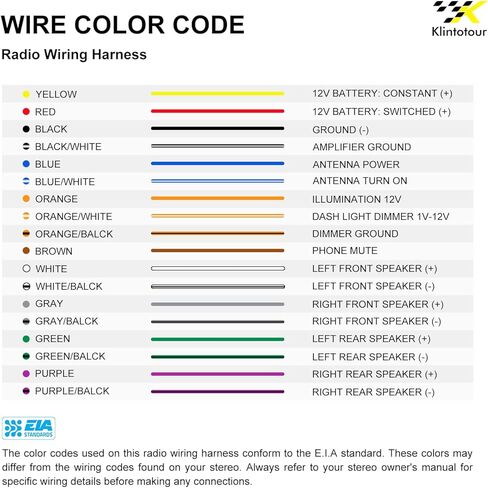 WIRE COLOR CODE

Klintotour

Radio Wiring Harness

| | |
|---|---|
| YELLOW | 12V BATTERY: CONSTANT (+) |
| RED | 12V BATTERY: SWITCHED (+) |
| BLACK | GROUND (-) |
| BLACK/WHITE | AMPLIFIER GROUND |
| BLUE | ANTENNA POWER |
| BLUE/WHITE | ANTENNA TURN ON |
| ORANGE | ILLUMINATION 12V |
| ORANGE/WHITE | DASH LIGHT DIMMER 1V-12V |
| ORANGE/BALCK | DIMMER GROUND |
| BROWN | PHONE MUTE |
| WHITE | LEFT FRONT SPEAKER (+) |
| WHITE/BALCK | LEFT FRONT SPEAKER (-) |
| GRAY | RIGHT FRONT SPEAKER (+) |
| GRAY/BALCK | RIGHT FRONT SPEAKER (-) |
| GREEN | LEFT REAR SPEAKER (+) |
| GREEN/BALCK | LEFT REAR SPEAKER (-) |
| PURPLE | RIGHT REAR SPEAKER (+) |
| PURPLE/BALCK | RIGHT REAR SPEAKER (-) |

EIA STANDARDS

The color codes used on this radio wiring harness conform to the E.I.A standard. These colors may differ from the wiring codes found on your stereo. Always refer to your stereo owner's manual for specific wiring details before making any connections.